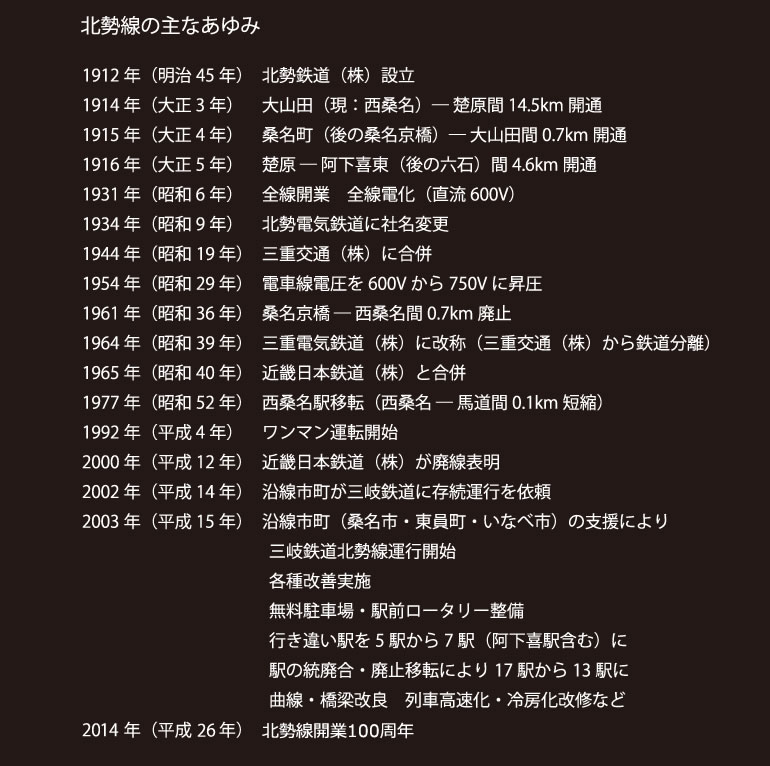 北勢線の主なあゆみ

1912 年（明治 45 年） 北勢鉄道（株）設立
1914 年（大正 3 年） 大山田（現：西桑名）— 楚原間 14.5km 開通
1915 年（大正 4 年） 桑名町（後の桑名京橋）— 大山田間 0.7km 開通
1916 年（大正 5 年） 楚原 — 阿下喜東（後の六石）間 4.6km 開通
1931 年（昭和 6 年） 全線開業 全線電化（直流 600V）
1934 年（昭和 9 年） 北勢電気鉄道に社名変更
1944 年（昭和 19 年） 三重交通（株）に合併
1954 年（昭和 29 年） 電車線電圧を 600V から 750V に昇圧
1961 年（昭和 36 年） 桑名京橋 — 西桑名間 0.7km 廃止
1964 年（昭和 39 年） 三重電気鉄道（株）に改称（三重交通（株）から鉄道分離）
1965 年（昭和 40 年） 近畿日本鉄道（株）と合併
1977 年（昭和 52 年） 西桑名駅移転（西桑名 — 馬道間 0.1km 短縮）
1992 年（平成 4 年） ワンマン運転開始
2000 年（平成 12 年） 近畿日本鉄道（株）が廃線表明
2002 年（平成 14 年） 沿線市町が三岐鉄道に存続運行を依頼
2003 年（平成 15 年） 沿線市町（桑名市・東員町・いなべ市）の支援により
三岐鉄道北勢線運行開始
各種改善実施
無料駐車場・駅前ロータリー整備
行き違い駅を 5 駅から 7 駅（阿下喜駅含む）に
駅の統廃合・廃止移転により 17 駅から 13 駅に
曲線・橋梁改良 列車高速化・冷房化改修など
2014 年（平成 26 年） 北勢線開業100周年